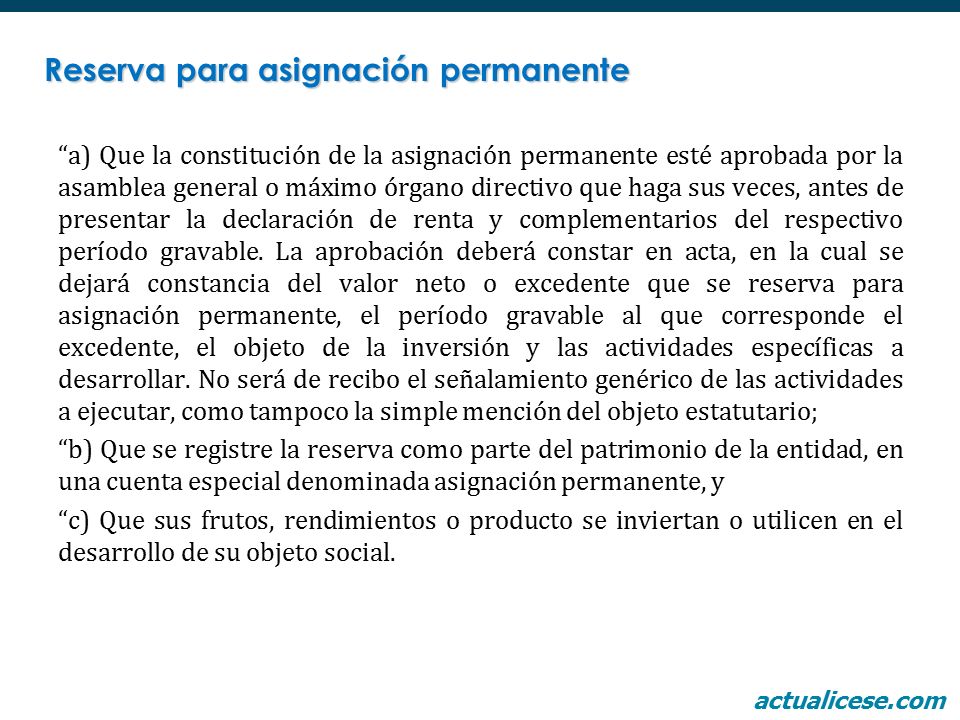 Reserva para asignación permanente

“a) Que la constitución de la asignación permanente esté aprobada por la asamblea general o máximo órgano directivo que haga sus veces, antes de presentar la declaración de renta y complementarios del respectivo período gravable. La aprobación deberá constar en acta, en la cual se dejará constancia del valor neto o excedente que se reserva para asignación permanente, el período gravable al que corresponde el excedente, el objeto de la inversión y las actividades específicas a desarrollar. No será de recibo el señalamiento genérico de las actividades a ejecutar, como tampoco la simple mención del objeto estatutario;

“b) Que se registre la reserva como parte del patrimonio de la entidad, en una cuenta especial denominada asignación permanente, y

“c) Que sus frutos, rendimientos o producto se inviertan o utilicen en el desarrollo de su objeto social.

actualicese.com